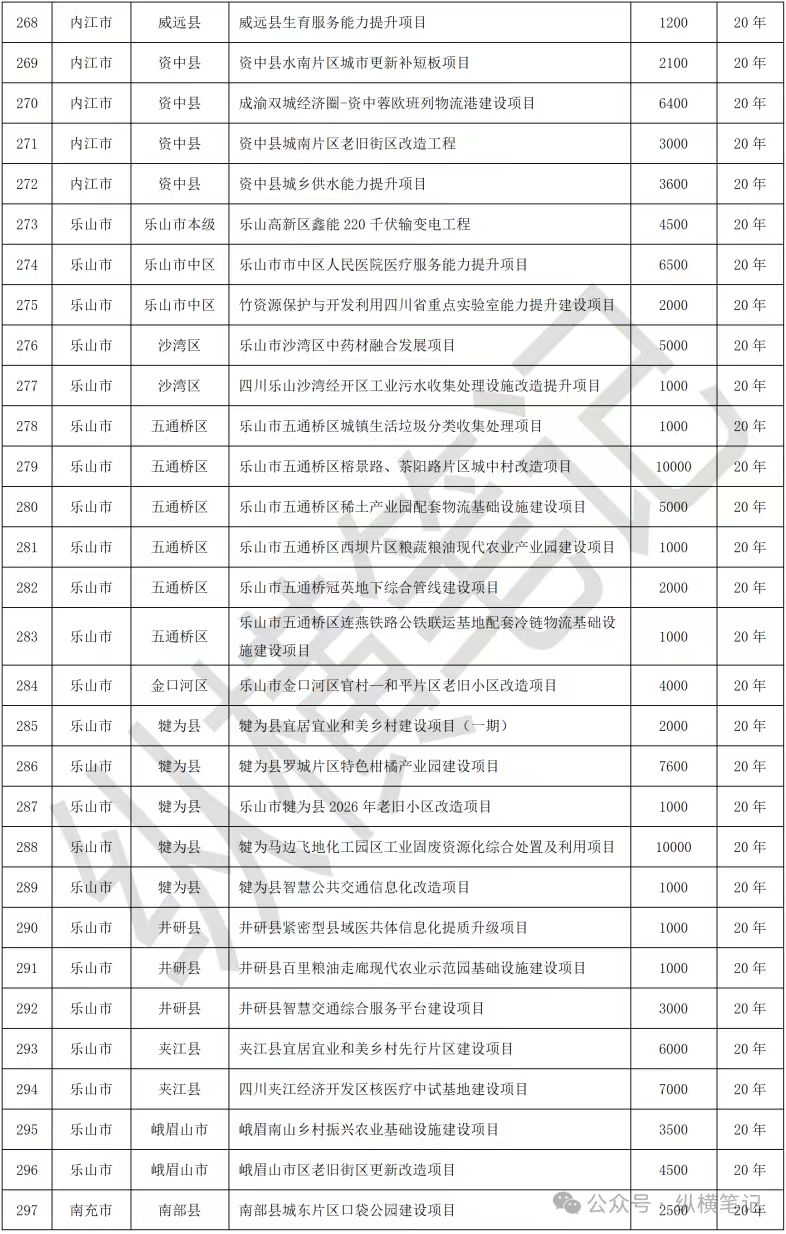 | 268 | 内江市 | 威远县 | 威远县生育服务能力提升项目 | 1200 | 20 年 |
|---|---|---|---|---|---|
| 269 | 内江市 | 资中县 | 资中县水南片区城市更新补短板项目 | 2100 | 20 年 |
| 270 | 内江市 | 资中县 | 成渝双城经济圈-资中蓉欧班列物流港建设项目 | 6400 | 20 年 |
| 271 | 内江市 | 资中县 | 资中县城南片区老旧街区改造工程 | 3000 | 20 年 |
| 272 | 内江市 | 资中县 | 资中县城乡供水能力提升项目 | 3600 | 20 年 |
| 273 | 乐山市 | 乐山市本级 | 乐山高新区鑫能 220 千伏输变电工程 | 4500 | 20 年 |
| 274 | 乐山市 | 乐山市中区 | 乐山市市中区人民医院医疗服务能力提升项目 | 6500 | 20 年 |
| 275 | 乐山市 | 乐山市中区 | 竹资源保护与开发利用四川省重点实验室能力提升建设项目 | 2000 | 20 年 |
| 276 | 乐山市 | 沙湾区 | 乐山市沙湾区中药材融合发展项目 | 5000 | 20 年 |
| 277 | 乐山市 | 沙湾区 | 四川乐山沙湾经开区工业污水收集处理设施改造提升项目 | 1000 | 20 年 |
| 278 | 乐山市 | 五通桥区 | 乐山市五通桥区城镇生活垃圾分类收集处理项目 | 1000 | 20 年 |
| 279 | 乐山市 | 五通桥区 | 乐山市五通桥区榕景路、茶阳路片区城中村改造项目 | 10000 | 20 年 |
| 280 | 乐山市 | 五通桥区 | 乐山市五通桥区稀土产业园配套物流基础设施建设项目 | 5000 | 20 年 |
| 281 | 乐山市 | 五通桥区 | 乐山市五通桥区西坝片区粮蔬粮油现代农业产业园建设项目 | 1000 | 20 年 |
| 282 | 乐山市 | 五通桥区 | 乐山市五通桥冠英地下综合管线建设项目 | 2000 | 20 年 |
| 283 | 乐山市 | 五通桥区 | 乐山市五通桥区连燕铁路公铁联运基地配套冷链物流基础设施建设项目 | 1000 | 20 年 |
| 284 | 乐山市 | 金口河区 | 乐山市金口河区官村—和平片区老旧小区改造项目 | 4000 | 20 年 |
| 285 | 乐山市 | 犍为县 | 犍为县宜居宜业和美乡村建设项目（一期） | 2000 | 20 年 |
| 286 | 乐山市 | 犍为县 | 犍为县罗城片区特色柑橘产业园建设项目 | 7600 | 20 年 |
| 287 | 乐山市 | 犍为县 | 乐山市犍为县 2026 年老旧小区改造项目 | 1000 | 20 年 |
| 288 | 乐山市 | 犍为县 | 犍为马边飞地化工园区工业固废资源化综合处置及利用项目 | 10000 | 20 年 |
| 289 | 乐山市 | 犍为县 | 犍为县智慧公共交通信息化改造项目 | 1000 | 20 年 |
| 290 | 乐山市 | 井研县 | 井研县紧密型县域医共体信息化提质升级项目 | 1000 | 20 年 |
| 291 | 乐山市 | 井研县 | 井研县百里粮油走廊现代农业示范园基础设施建设项目 | 1000 | 20 年 |
| 292 | 乐山市 | 井研县 | 井研县智慧交通综合服务平台建设项目 | 3000 | 20 年 |
| 293 | 乐山市 | 夹江县 | 夹江县宜居宜业和美乡村先行片区建设项目 | 6000 | 20 年 |
| 294 | 乐山市 | 夹江县 | 四川夹江经济开发区核医疗中试基地建设项目 | 7000 | 20 年 |
| 295 | 乐山市 | 峨眉山市 | 峨眉南山乡村振兴农业基础设施建设项目 | 3500 | 20 年 |
| 296 | 乐山市 | 峨眉山市 | 峨眉山市区老旧街区更新改造项目 | 4500 | 20 年 |
| 297 | 南充市 | 南部县 | 南部县城东片区口袋公园建设项目 | 2500 | 20 年 |

纵横笔记

公众号 · 纵横笔记